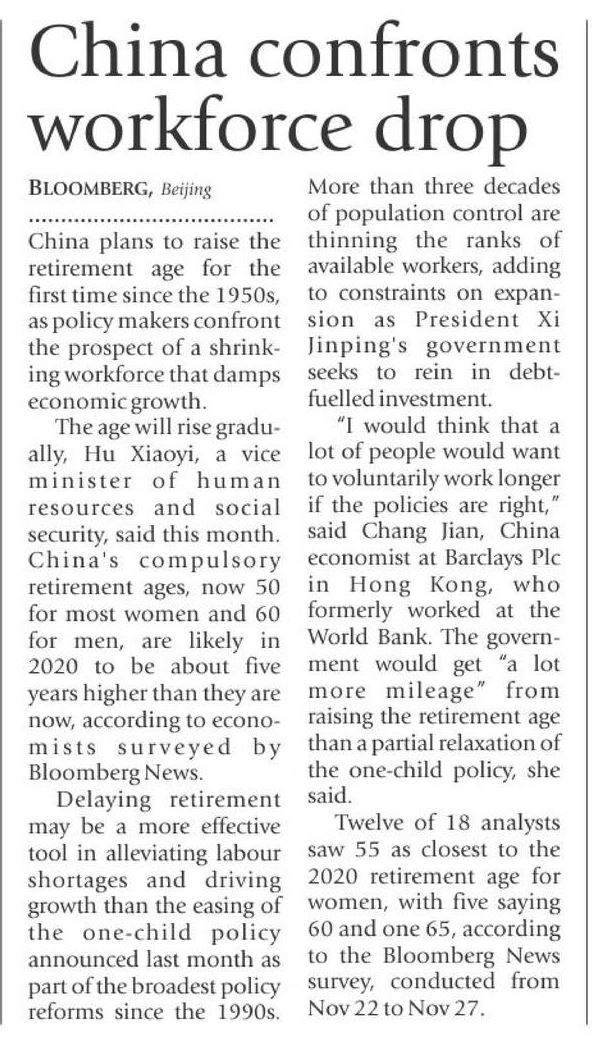 China confronts workforce drop

BLOOMBERG, Beijing

China plans to raise the retirement age for the first time since the 1950s, as policy makers confront the prospect of a shrinking workforce that damps economic growth.

The age will rise gradually, Hu Xiaoyi, a vice minister of human resources and social security, said this month. China's compulsory retirement ages, now 50 for most women and 60 for men, are likely in 2020 to be about five years higher than they are now, according to economists surveyed by Bloomberg News.

Delaying retirement may be a more effective tool in alleviating labour shortages and driving growth than the easing of the one-child policy announced last month as part of the broadest policy reforms since the 1990s. More than three decades of population control are thinning the ranks of available workers, adding to constraints on expansion as President Xi Jinping's government seeks to rein in debt-fuelled investment.

"I would think that a lot of people would want to voluntarily work longer if the policies are right," said Chang Jian, China economist at Barclays Plc in Hong Kong, who formerly worked at the World Bank. The government would get "a lot more mileage" from raising the retirement age than a partial relaxation of the one-child policy, she said.

Twelve of 18 analysts saw 55 as closest to the 2020 retirement age for women, with five saying 60 and one 65, according to the Bloomberg News survey, conducted from Nov 22 to Nov 27.